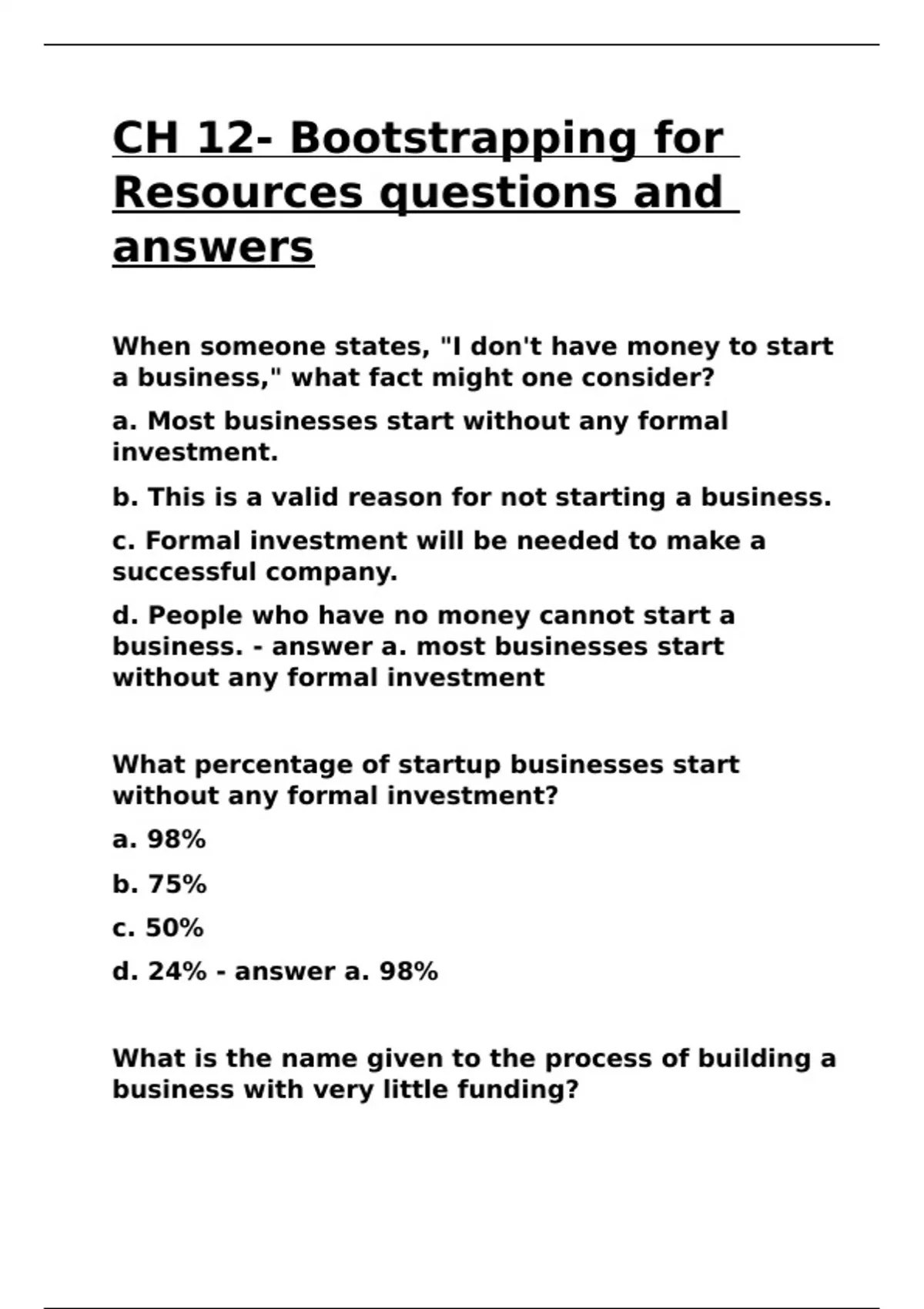 CH 12- Bootstrapping for Resources questions and answers

When someone states, "I don't have money to start a business," what fact might one consider?

a. Most businesses start without any formal investment.

b. This is a valid reason for not starting a business.

c. Formal investment will be needed to make a successful company.

d. People who have no money cannot start a business. - answer a. most businesses start without any formal investment

What percentage of startup businesses start without any formal investment?

a. 98%

b. 75%

c. 50%

d. 24% - answer a. 98%

What is the name given to the process of building a business with very little funding?